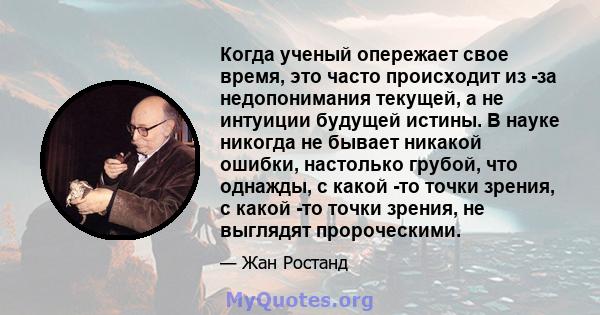 Когда ученый опережает свое время, это часто происходит из -за недопонимания текущей, а не интуиции будущей истины. В науке никогда не бывает никакой ошибки, настолько грубой, что однажды, с какой -то точки зрения, с какой -то точки зрения, не выглядят пророческими.

— Жан Ростанд

MyQuotes.org